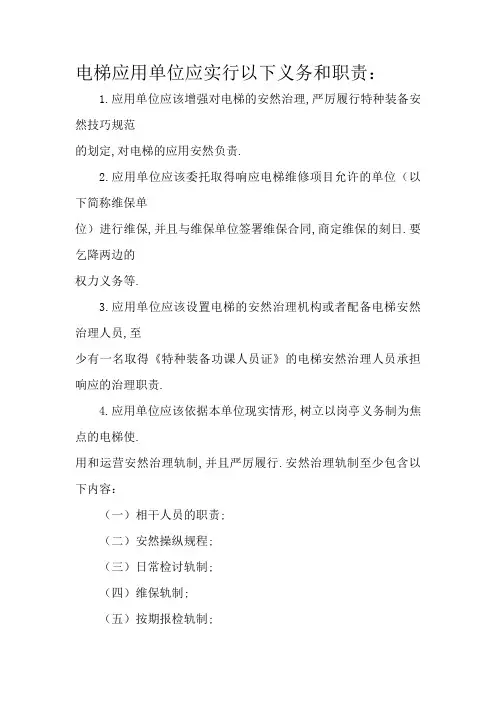 电梯应用单位应实行以下义务和职责：

1.应用单位应该增强对电梯的安然治理，严厉履行特种装备安然技巧规范

的划定，对电梯的应用安然负责.

2.应用单位应该委托取得响应电梯维修项目允许的单位（以下简称维保单

位）进行维保，并且与维保单位签署维保合同，商定维保的刻日.要乞降两边的

权力义务等.

3.应用单位应该设置电梯的安然治理机构或者配备电梯安然治理人员，至

少有一名取得《特种装备功课人员证》的电梯安然治理人员承担响应的治理职责.

4.应用单位应该依据本单位现实情形，树立以岗亭义务制为焦点的电梯使.

用和运营安然治理轨制，并且严厉履行.安然治理轨制至少包含以下内容：

（一）相干人员的职责；

（二）安然操纵规程；

（三）日常检讨轨制；

（四）维保轨制；

（五）按期报检轨制；